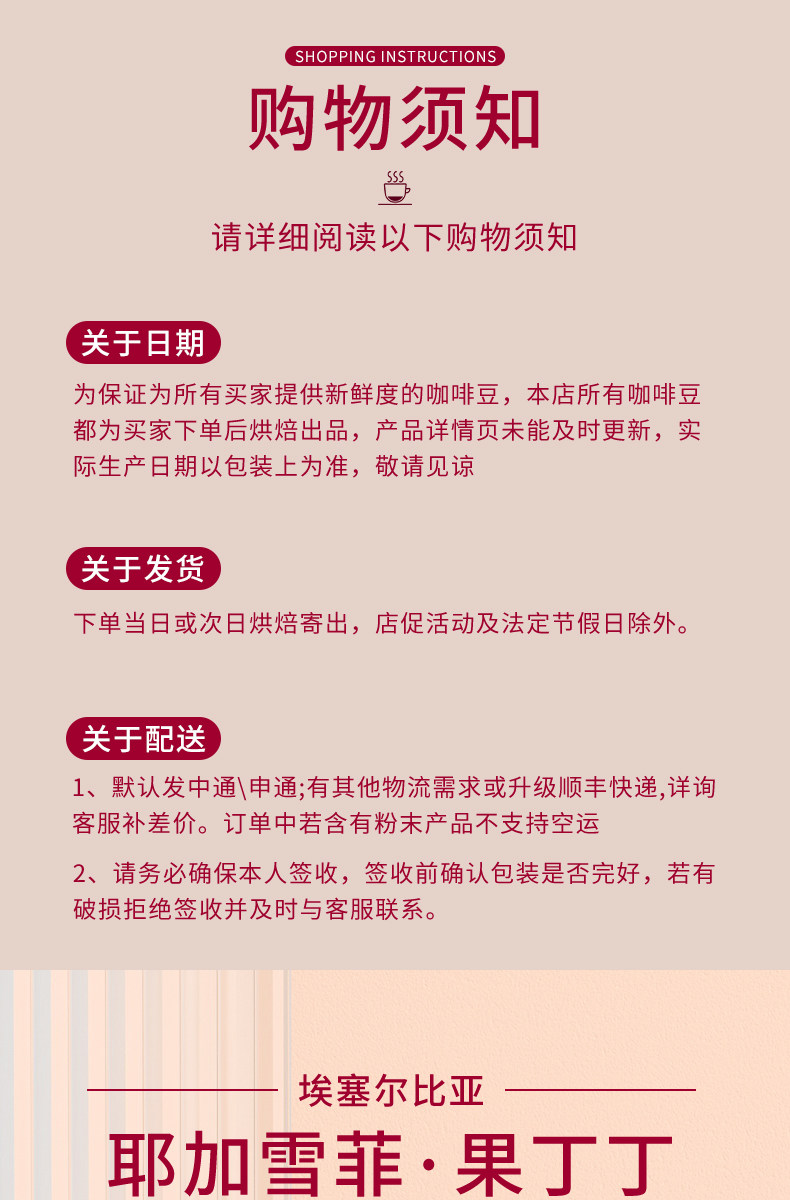 SHOPPING INSTRUCTIONS

购物须知

请详细阅读以下购物须知

关于日期

为保证为所有买家提供新鲜度的咖啡豆，本店所有咖啡豆都为买家下单后烘焙出品，产品详情页未能及时更新，实际生产日期以包装上为准，敬请见谅

关于发货

下单当日或次日烘焙寄出，店促活动及法定节假日除外。

关于配送

1、默认发中通\申通;有其他物流需求或升级顺丰快递,详询客服补差价。订单中若含有粉末产品不支持空运

2、请务必确保本人签收，签收前确认包装是否完好，若有破损拒绝签收并及时与客服联系。

埃塞尔比亚

耶加雪菲·果丁丁